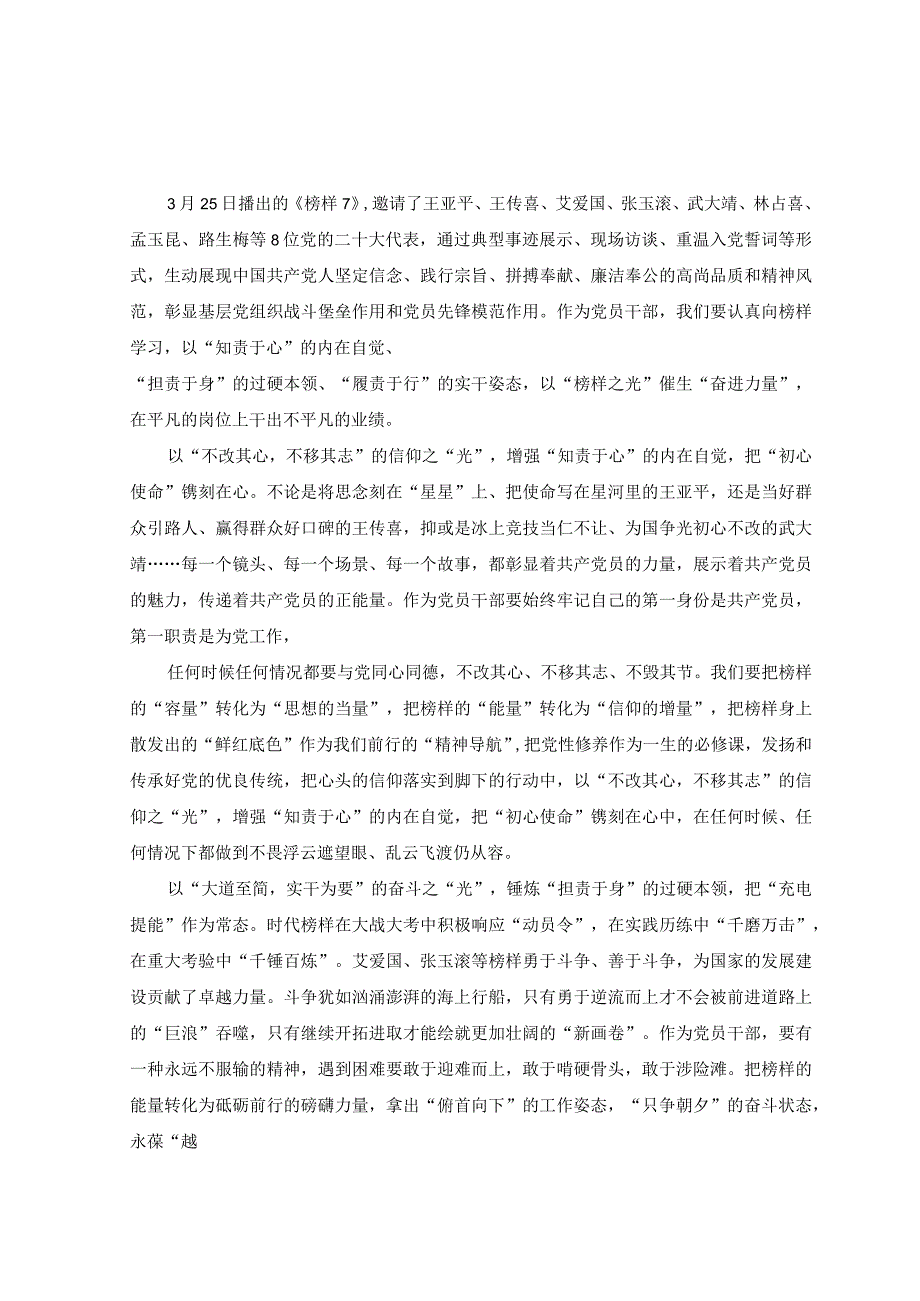 3月25日播出的《榜样7》，邀请了王亚平、王传喜、艾爱国、张玉滚、武大靖、林占喜、孟玉昆、路生梅等8位党的二十大代表，通过典型事迹展示、现场访谈、重温入党誓词等形式，生动展现中国共产党人坚定信念、践行宗旨、拼搏奉献、廉洁奉公的高尚品质和精神风范，彰显基层党组织战斗堡垒作用和党员先锋模范作用。作为党员干部，我们要认真向榜样学习，以“知责于心”的内在自觉、
“担责于身”的过硬本领、“履责于行”的实干姿态，以“榜样之光”催生“奋进力量”，在平凡的岗位上干出不平凡的业绩。

以“不改其心，不移其志”的信仰之“光”，增强“知责于心”的内在自觉，把“初心使命”镌刻在心。不论是将思念刻在“星星”上、把使命写在星河里的王亚平，还是当好群众引路人、赢得群众好口碑的王传喜，抑或是冰上竞技当仁不让、为国争光初心不改的武大靖……每一个镜头、每一个场景、每一个故事，都彰显着共产党员的力量，展示着共产党员的魅力，传递着共产党员的正能量。作为党员干部要始终牢记自己的第一身份是共产党员，第一职责是为党工作，

任何时候任何情况都要与党同心同德，不改其心、不移其志、不毁其节。我们要把榜样的“容量”转化为“思想的当量”，把榜样的“能量”转化为“信仰的增量”，把榜样身上散发出的“鲜红底色”作为我们前行的“精神导航”,把党性修养作为一生的必修课，发扬和传承好党的优良传统，把心头的信仰落实到脚下的行动中，以“不改其心，不移其志”的信仰之“光”，增强“知责于心”的内在自觉，把“初心使命”镌刻在心中，在任何时候、任何情况下都做到不畏浮云遮望眼、乱云飞渡仍从容。

以“大道至简，实干为要”的奋斗之“光”，锤炼“担责于身”的过硬本领，把“充电提能”作为常态。时代榜样在大战大考中积极响应“动员令”，在实践历练中“千磨万击”，在重大考验中“千锤百炼”。艾爱国、张玉滚等榜样勇于斗争、善于斗争，为国家的发展建设贡献了卓越力量。斗争犹如汹涌澎湃的海上行船，只有勇于逆流而上才不会被前进道路上的“巨浪”吞噬，只有继续开拓进取才能绘就更加壮阔的“新画卷”。作为党员干部，要有一种永远不服输的精神，遇到困难要敢于迎难而上，敢于啃硬骨头，敢于涉险滩。把榜样的能量转化为砥砺前行的磅礴力量，拿出“俯首向下”的工作姿态，“只争朝夕”的奋斗状态，永葆“越